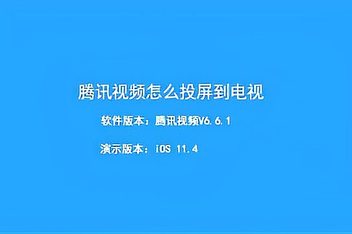 腾讯视频怎么投屏到电视

软件版本：腾讯视频V6.6.1

演示版本：iOS 11.4